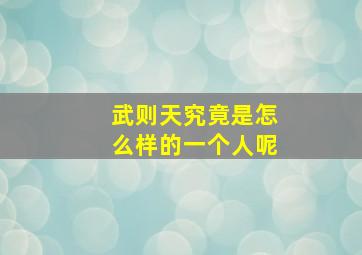 武则天究竟是怎么样的一个人呢